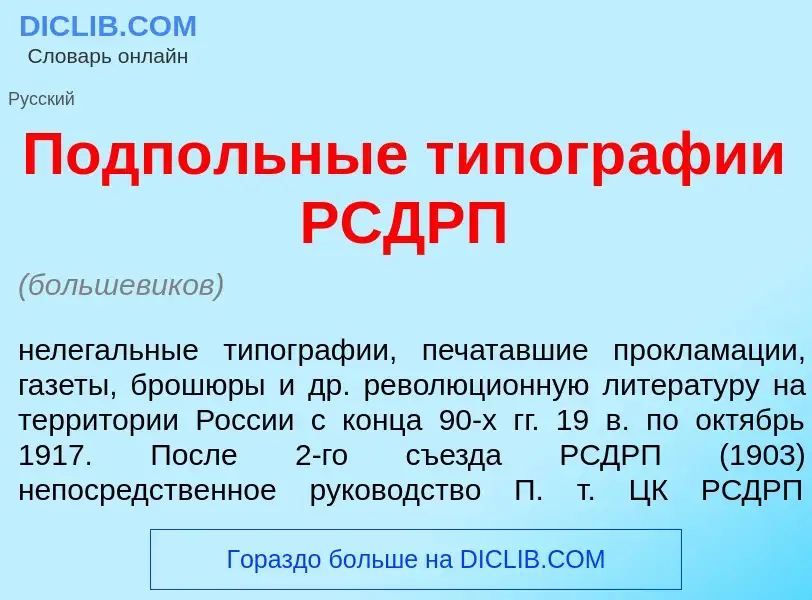 DICLIB.COM
Словарь онлайн

Русский

Подпольные типографии РСДРП

(большевиков)

нелегальные типографии, печатавшие прокламации, газеты, брошюры и др. революционную литературу на территории России с конца 90-х гг. 19 в. по октябрь 1917. После 2-го съезда РСДРП (1903) непосредственное руководство П. т. ЦК РСДРП

Гораздо больше на DICLIB.COM